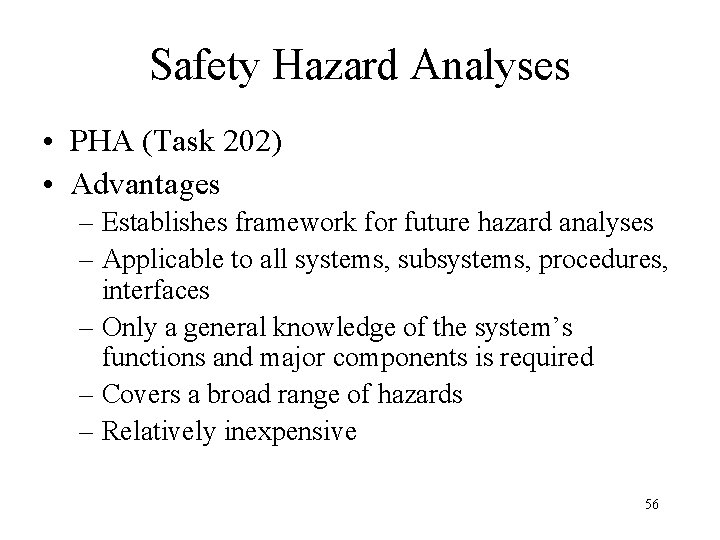 Safety Hazard Analyses

• PHA (Task 202)
• Advantages
– Establishes framework for future hazard analyses
– Applicable to all systems, subsystems, procedures, interfaces
– Only a general knowledge of the system's functions and major components is required
– Covers a broad range of hazards
– Relatively inexpensive

56